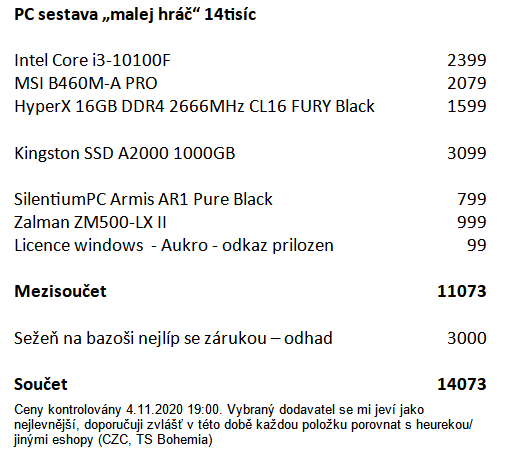 PC sestava „malej hráč“ 14tisíc

Intel Core i3-10100F 2399
MSI B460M-A PRO 2079
HyperX 16GB DDR4 2666MHz CL16 FURY Black 1599

Kingston SSD A2000 1000GB 3099

SilentiumPC Armis AR1 Pure Black 799
Zalman ZM500-LX II 999
Licence windows - Aukro - odkaz prilozen 99

Mezisoučet 11073

Sežeň na bazoši nejlíp se zárukou – odhad 3000

Součet 14073

Ceny kontrolovány 4.11.2020 19:00. Vybraný dodavatel se mi jeví jako nejlevnější, doporučuji zvlášť v této době každou položku porovnat s heurekou/ jinými eshopy (CZC, TS Bohemia)